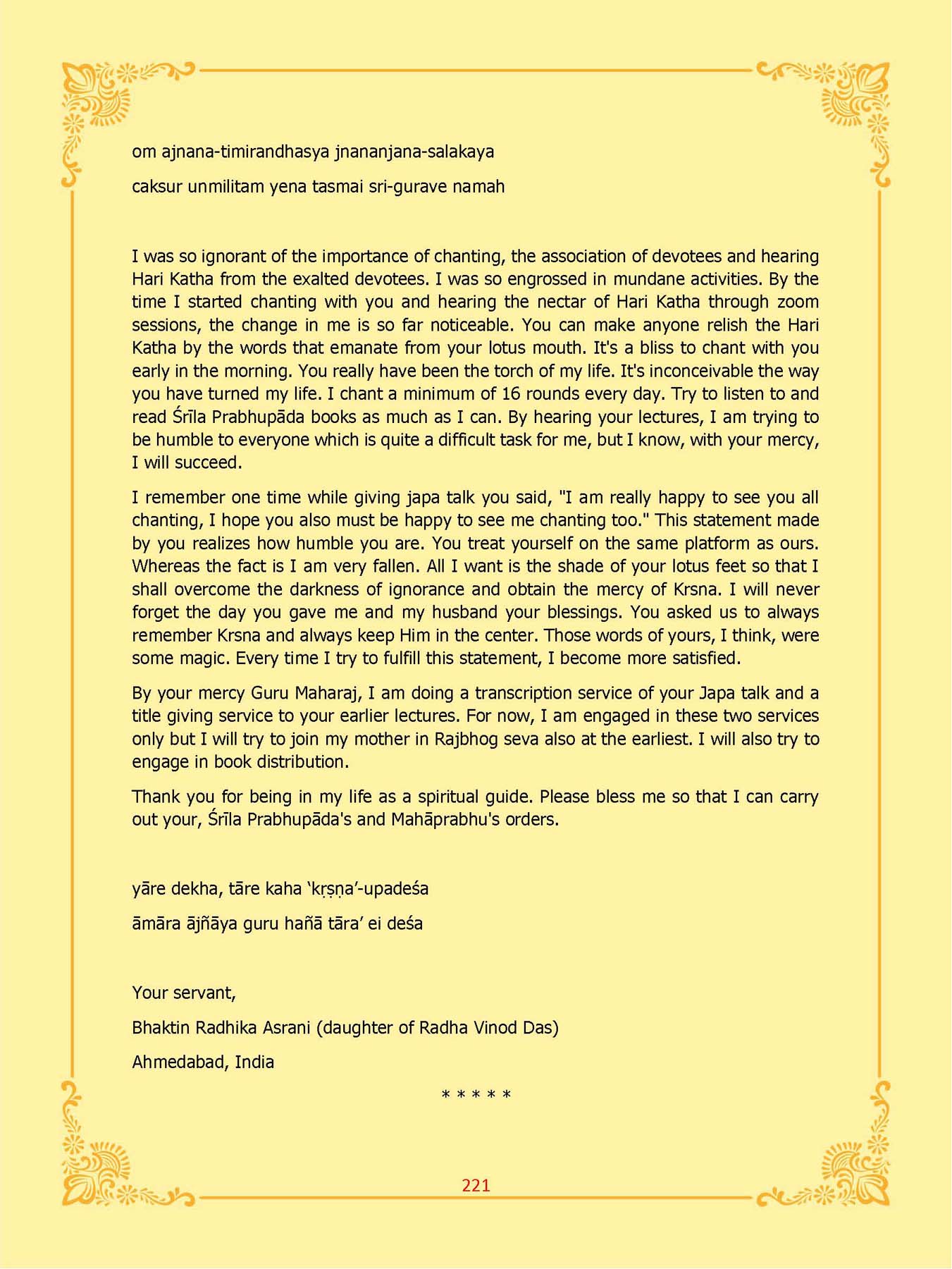 om ajnana-timirandhasya jnananjana-salakaya

caksur unmilitam yena tasmai sri-gurave namah

I was so ignorant of the importance of chanting, the association of devotees and hearing Hari Katha from the exalted devotees. I was so engrossed in mundane activities. By the time I started chanting with you and hearing the nectar of Hari Katha through zoom sessions, the change in me is so far noticeable. You can make anyone relish the Hari Katha by the words that emanate from your lotus mouth. It's a bliss to chant with you early in the morning. You really have been the torch of my life. It's inconceivable the way you have turned my life. I chant a minimum of 16 rounds every day. Try to listen to and read Śrīla Prabhupāda books as much as I can. By hearing your lectures, I am trying to be humble to everyone which is quite a difficult task for me, but I know, with your mercy, I will succeed.

I remember one time while giving japa talk you said, "I am really happy to see you all chanting, I hope you also must be happy to see me chanting too." This statement made by you realizes how humble you are. You treat yourself on the same platform as ours. Whereas the fact is I am very fallen. All I want is the shade of your lotus feet so that I shall overcome the darkness of ignorance and obtain the mercy of Krsna. I will never forget the day you gave me and my husband your blessings. You asked us to always remember Krsna and always keep Him in the center. Those words of yours, I think, were some magic. Every time I try to fulfill this statement, I become more satisfied.

By your mercy Guru Maharaj, I am doing a transcription service of your Japa talk and a title giving service to your earlier lectures. For now, I am engaged in these two services only but I will try to join my mother in Rajbhog seva also at the earliest. I will also try to engage in book distribution.

Thank you for being in my life as a spiritual guide. Please bless me so that I can carry out your, Śrīla Prabhupāda's and Mahāprabhu's orders.

yāre dekha, tāre kaha 'kṛṣṇa'-upadeśa

āmāra ājñāya guru hañā tāra' ei deśa

Your servant,

Bhaktin Radhika Asrani (daughter of Radha Vinod Das)

Ahmedabad, India

* * * * *

221